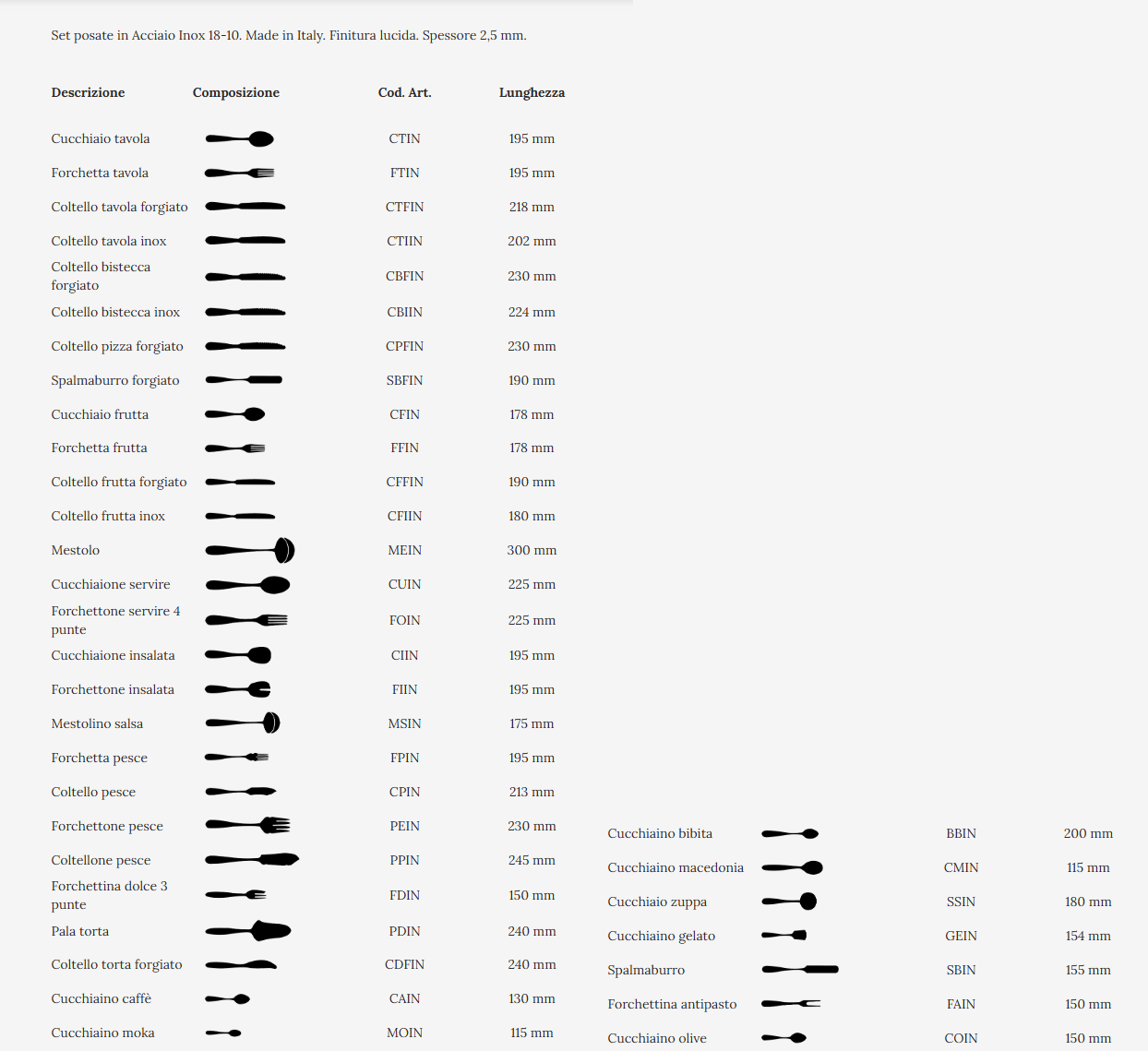 Set posate in Acciaio Inox 18-10. Made in Italy. Finitura lucida. Spessore 2,5 mm.

| Descrizione | Composizione | Cod. Art. | Lunghezza |
|---|---|---|---|
| Cucchiaio tavola | | CTIN | 195 mm |
| Forchetta tavola | | FTIN | 195 mm |
| Coltello tavola forgiato | | CTFIN | 218 mm |
| Coltello tavola inox | | CTIIN | 202 mm |
| Coltello bistecca forgiato | | CBFIN | 230 mm |
| Coltello bistecca inox | | CBIIN | 224 mm |
| Coltello pizza forgiato | | CPFIN | 230 mm |
| Spalmaburro forgiato | | SBFIN | 190 mm |
| Cucchiaio frutta | | CFIN | 178 mm |
| Forchetta frutta | | FFIN | 178 mm |
| Coltello frutta forgiato | | CFFIN | 190 mm |
| Coltello frutta inox | | CFIIN | 180 mm |
| Mestolo | | MEIN | 300 mm |
| Cucchiaione servire | | CUIN | 225 mm |
| Forchettone servire 4 punte | | FOIN | 225 mm |
| Cucchiaione insalata | | CIIN | 195 mm |
| Forchettone insalata | | FIIN | 195 mm |
| Mestolino salsa | | MSIN | 175 mm |
| Forchetta pesce | | FPIN | 195 mm |
| Coltello pesce | | CPIN | 213 mm |
| Forchettone pesce | | PEIN | 230 mm |
| Coltellone pesce | | PPIN | 245 mm |
| Forchettina dolce 3 punte | | FDIN | 150 mm |
| Pala torta | | PDIN | 240 mm |
| Coltello torta forgiato | | CDFIN | 240 mm |
| Cucchiaino caffè | | CAIN | 130 mm |
| Cucchiaino moka | | MOIN | 115 mm |

| | | | |
|---|---|---|---|
| Cucchiaino bibita | | BBIN | 200 mm |
| Cucchiaino macedonia | | CMIN | 115 mm |
| Cucchiaio zuppa | | SSIN | 180 mm |
| Cucchiaino gelato | | GEIN | 154 mm |
| Spalmaburro | | SBIN | 155 mm |
| Forchettina antipasto | | FAIN | 150 mm |
| Cucchiaino olive | | COIN | 150 mm |